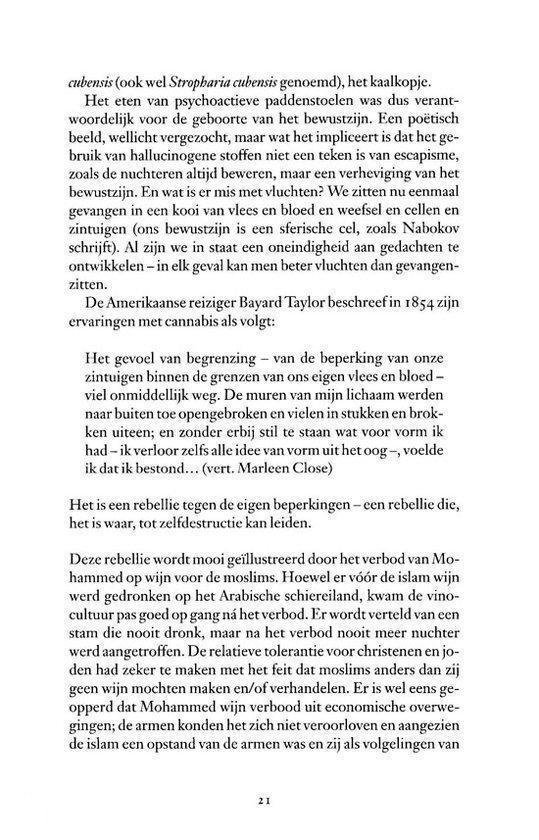 cubensis (ook wel Stropharia cubensis genoemd), het kaalkopje.

Het eten van psychoactieve paddenstoelen was dus verantwoordelijk voor de geboorte van het bewustzijn. Een poëtisch beeld, wellicht vergezocht, maar wat het impliceert is dat het gebruik van hallucinogene stoffen niet een teken is van escapisme, zoals de nuchteren altijd beweren, maar een verheviging van het bewustzijn. En wat is er mis met vluchten? We zitten nu eenmaal gevangen in een kooi van vlees en bloed en weefsel en cellen en zintuigen (ons bewustzijn is een sferische cel, zoals Nabokov schrijft). Al zijn we in staat een oneindigheid aan gedachten te ontwikkelen – in elk geval kan men beter vluchten dan gevangenzitten.

De Amerikaanse reiziger Bayard Taylor beschreef in 1854 zijn ervaringen met cannabis als volgt:

Het gevoel van begrenzing – van de beperking van onze zintuigen binnen de grenzen van ons eigen vlees en bloed – viel onmiddellijk weg. De muren van mijn lichaam werden naar buiten toe opengebroken en vielen in stukken en brokken uiteen; en zonder erbij stil te staan wat voor vorm ik had – ik verloor zelfs alle idee van vorm uit het oog –, voelde ik dat ik bestond... (vert. Marleen Close)

Het is een rebellie tegen de eigen beperkingen – een rebellie die, het is waar, tot zelfdestructie kan leiden.

Deze rebellie wordt mooi geïllustreerd door het verbod van Mohammed op wijn voor de moslims. Hoewel er vóór de islam wijn werd gedronken op het Arabische schiereiland, kwam de vinocultuur pas goed op gang ná het verbod. Er wordt verteld van een stam die nooit dronk, maar na het verbod nooit meer nuchter werd aangetroffen. De relatieve tolerantie voor christenen en joden had zeker te maken met het feit dat moslims anders dan zij geen wijn mochten maken en/of verhandelen. Er is wel eens geopperd dat Mohammed wijn verbood uit economische overwegingen; de armen konden het zich niet veroorloven en aangezien de islam een opstand van de armen was en zij als volgelingen van

21